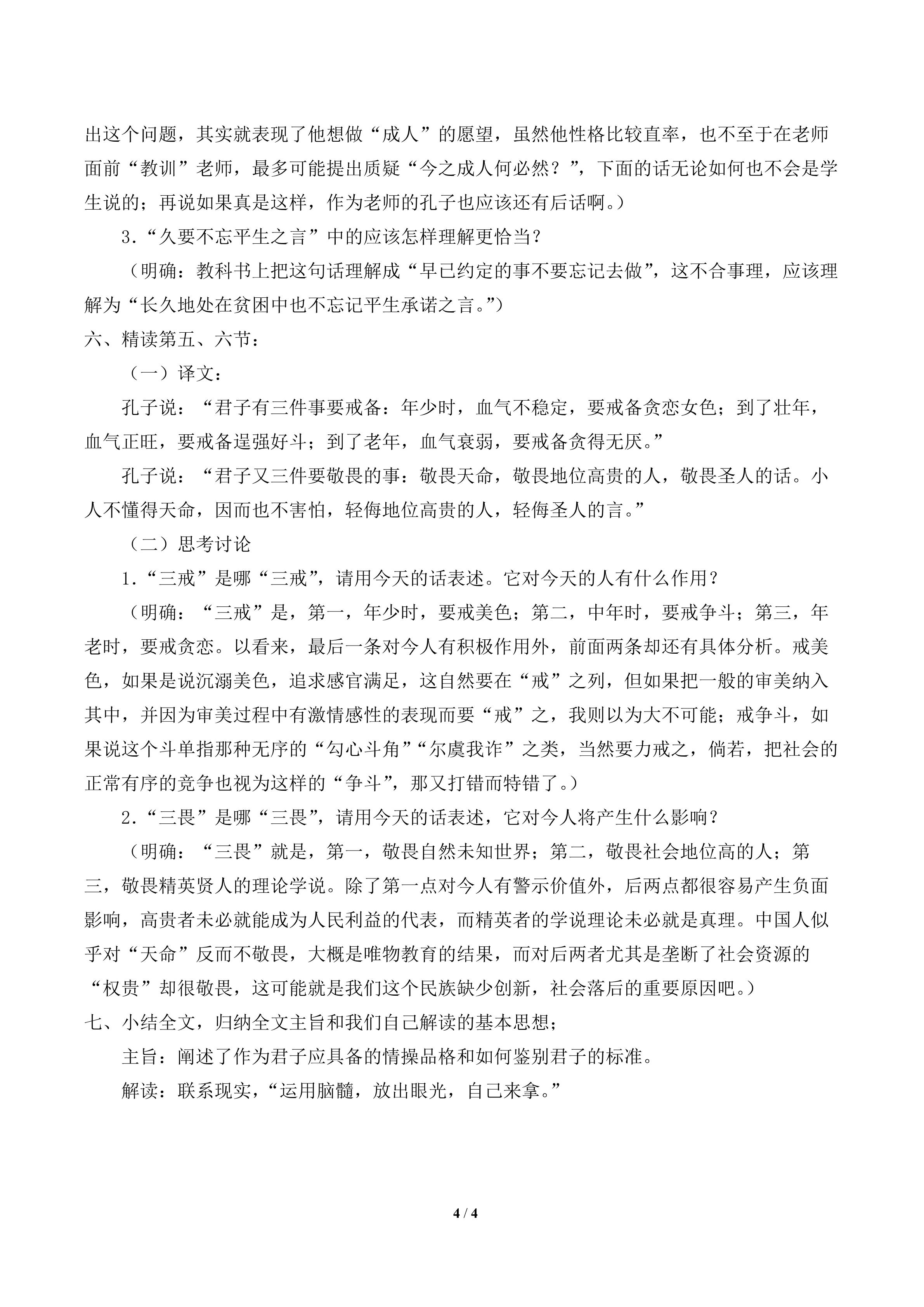 出这个问题，其实就表现了他想做“成人”的愿望，虽然他性格比较直率，也不至于在老师面前“教训”老师，最多可能提出质疑“今之成人何必然？”，下面的话无论如何也不会是学生说的；再说如果真是这样，作为老师的孔子也应该还有后话啊。）

3.“久要不忘平生之言”中的应该怎样理解更恰当？

（明确：教科书上把这句话理解成“早已约定的事不要忘记去做”，这不合事理，应该理解为“长久地处在贫困中也不忘记平生承诺之言。”）

六、精读第五、六节：

（一）译文：

孔子说：“君子有三件事要戒备：年少时，血气不稳定，要戒备贪恋女色；到了壮年，血气正旺，要戒备逞强好斗；到了老年，血气衰弱，要戒备贪得无厌。”

孔子说：“君子又三件要敬畏的事：敬畏天命，敬畏地位高贵的人，敬畏圣人的话。小人不懂得天命，因而也不害怕，轻侮地位高贵的人，轻侮圣人的言。”

（二）思考讨论

1.“三戒”是哪“三戒”，请用今天的话表述。它对今天的人有什么作用？

（明确：“三戒”是，第一，年少时，要戒美色；第二，中年时，要戒争斗；第三，年老时，要戒贪恋。以看来，最后一条对今人有积极作用外，前面两条却还有具体分析。戒美色，如果是说沉溺美色，追求感官满足，这自然要在“戒”之列，但如果把一般的审美纳入其中，并因为审美过程中有激情感性的表现而要“戒”之，我则以为大不可能；戒争斗，如果说这个斗单指那种无序的“勾心斗角”“尔虞我诈”之类，当然要力戒之，倘若，把社会的正常有序的竞争也视为这样的“争斗”，那又打错而特错了。）

2.“三畏”是哪“三畏”，请用今天的话表述，它对今人将产生什么影响？

（明确：“三畏”就是，第一，敬畏自然未知世界；第二，敬畏社会地位高的人；第三，敬畏精英贤人的理论学说。除了第一点对今人有警示价值外，后两点都很容易产生负面影响，高贵者未必就能成为人民利益的代表，而精英者的学说理论未必就是真理。中国人似乎对“天命”反而不敬畏，大概是唯物教育的结果，而对后两者尤其是垄断了社会资源的“权贵”却很敬畏，这可能就是我们这个民族缺少创新，社会落后的重要原因吧。）

七、小结全文，归纳全文主旨和我们自己解读的基本思想；

主旨：阐述了作为君子应具备的情操品格和如何鉴别君子的标准。

解读：联系现实，“运用脑髓，放出眼光，自己来拿。”

4 / 4